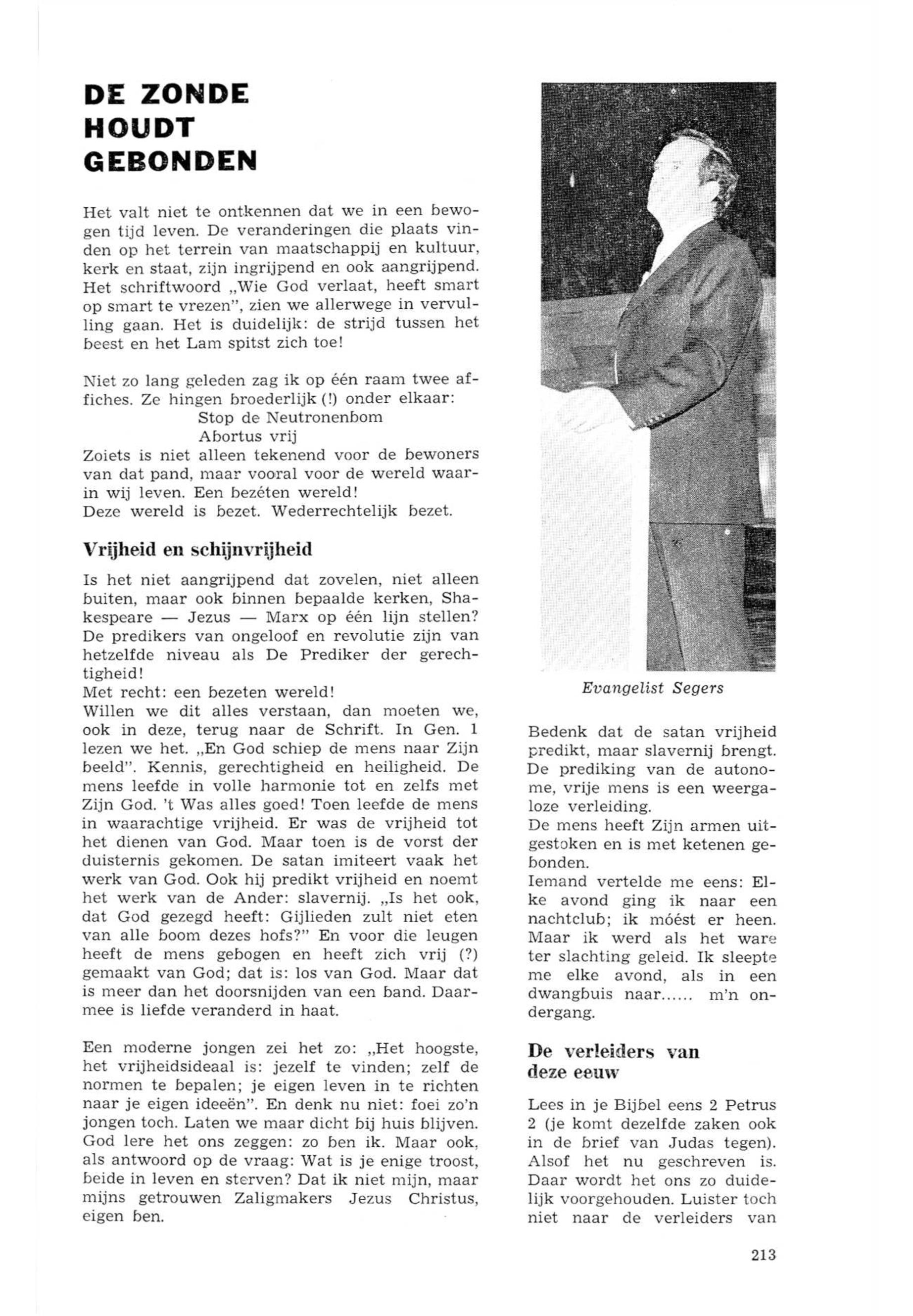 DE ZONDE HOUDT GEBONDEN

Het valt niet te ontkennen dat we in een bewogen tijd leven. De veranderingen die plaats vinden op het terrein van maatschappij en kultuur, kerk en staat, zijn ingrijpend en ook aangrijpend. Het schriftwoord „Wie God verlaat, heeft smart op smart te vrezen", zien we allerwege in vervulling gaan. Het is duidelijk: de strijd tussen het beest en het Lam spitst zich toe!

Niet zo lang geleden zag ik op één raam twee affiches. Ze hingen broederlijk (!) onder elkaar:
Stop de Neutronenbom
Abortus vrij
Zoiets is niet alleen tekenend voor de bewoners van dat pand, maar vooral voor de wereld waarin wij leven. Een bezéten wereld!
Deze wereld is bezet. Wederrechtelijk bezet.

Vrijheid en schijnvrijheid

Is het niet aangrijpend dat zovelen, niet alleen buiten, maar ook binnen bepaalde kerken, Shakespeare — Jezus — Marx op één lijn stellen? De predikers van ongeloof en revolutie zijn van hetzelfde niveau als De Prediker der gerechtigheid!
Met recht: een bezeten wereld!
Willen we dit alles verstaan, dan moeten we, ook in deze, terug naar de Schrift. In Gen. 1 lezen we het. „En God schiep de mens naar Zijn beeld". Kennis, gerechtigheid en heiligheid. De mens leefde in volle harmonie tot en zelfs met Zijn God. 't Was alles goed! Toen leefde de mens in waarachtige vrijheid. Er was de vrijheid tot het dienen van God. Maar toen is de vorst der duisternis gekomen. De satan imiteert vaak het werk van God. Ook hij predikt vrijheid en noemt het werk van de Ander: slavernij. „Is het ook, dat God gezegd heeft: Gijlieden zult niet eten van alle boom dezes hofs?" En voor die leugen heeft de mens gebogen en heeft zich vrij (?) gemaakt van God; dat is: los van God. Maar dat is meer dan het doorsnijden van een band. Daarmee is liefde veranderd in haat.

Een moderne jongen zei het zo: „Het hoogste, het vrijheidsideaal is: jezelf te vinden; zelf de normen te bepalen; je eigen leven in te richten naar je eigen ideeën". En denk nu niet: foei zo'n jongen toch. Laten we maar dicht bij huis blijven. God lere het ons zeggen: zo ben ik. Maar ook, als antwoord op de vraag: Wat is je enige troost, beide in leven en sterven? Dat ik niet mijn, maar mijns getrouwen Zaligmakers Jezus Christus, eigen ben.

Evangelist Segers

Bedenk dat de satan vrijheid predikt, maar slavernij brengt. De prediking van de autonome, vrije mens is een weergaloze verleiding.
De mens heeft Zijn armen uitgestoken en is met ketenen gebonden.
Iemand vertelde me eens: Elke avond ging ik naar een nachtclub; ik móést er heen. Maar ik werd als het ware ter slachting geleid. Ik sleepte me elke avond, als in een dwangbuis naar...... m'n ondergang.

De verleiders van deze eeuw

Lees in je Bijbel eens 2 Petrus 2 (je komt dezelfde zaken ook in de brief van Judas tegen). Alsof het nu geschreven is. Daar wordt het ons zo duidelijk voorgehouden. Luister toch niet naar de verleiders van

213